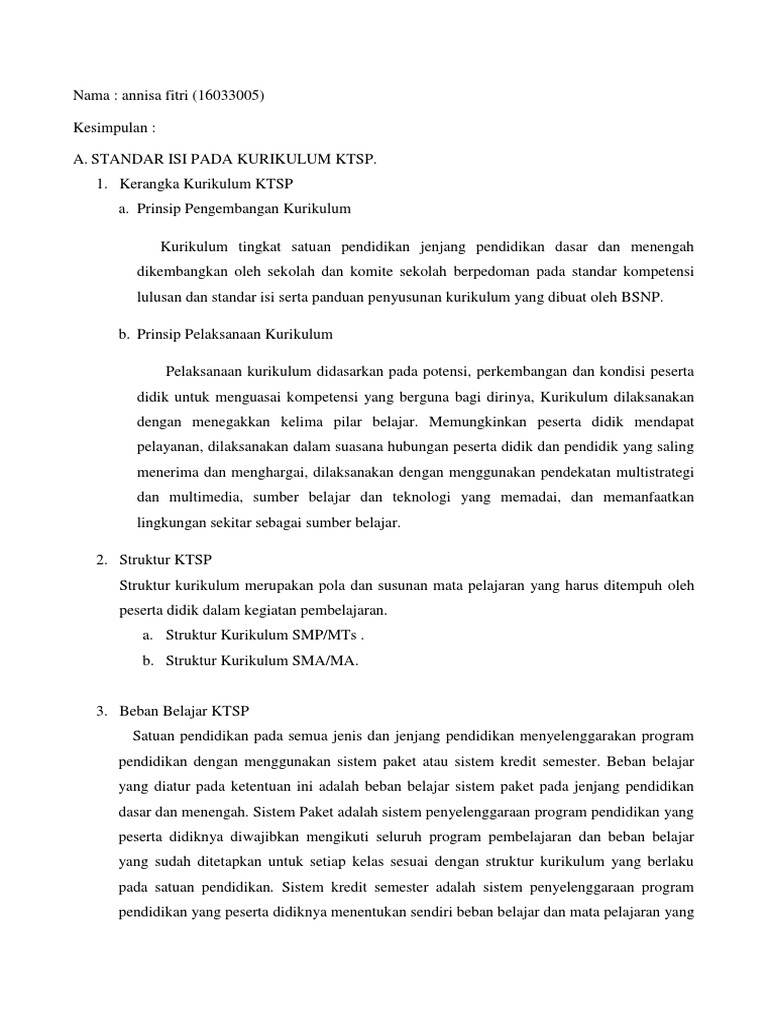 Nama : annisa fitri (16033005)

Kesimpulan :

A. STANDAR ISI PADA KURIKULUM KTSP.

1. Kerangka Kurikulum KTSP

a. Prinsip Pengembangan Kurikulum

Kurikulum tingkat satuan pendidikan jenjang pendidikan dasar dan menengah dikembangkan oleh sekolah dan komite sekolah berpedoman pada standar kompetensi lulusan dan standar isi serta panduan penyusunan kurikulum yang dibuat oleh BSNP.

b. Prinsip Pelaksanaan Kurikulum

Pelaksanaan kurikulum didasarkan pada potensi, perkembangan dan kondisi peserta didik untuk menguasai kompetensi yang berguna bagi dirinya, Kurikulum dilaksanakan dengan menegakkan kelima pilar belajar. Memungkinkan peserta didik mendapat pelayanan, dilaksanakan dalam suasana hubungan peserta didik dan pendidik yang saling menerima dan menghargai, dilaksanakan dengan menggunakan pendekatan multistrategi dan multimedia, sumber belajar dan teknologi yang memadai, dan memanfaatkan lingkungan sekitar sebagai sumber belajar.

2. Struktur KTSP

Struktur kurikulum merupakan pola dan susunan mata pelajaran yang harus ditempuh oleh peserta didik dalam kegiatan pembelajaran.

a. Struktur Kurikulum SMP/MTs .

b. Struktur Kurikulum SMA/MA.

3. Beban Belajar KTSP

Satuan pendidikan pada semua jenis dan jenjang pendidikan menyelenggarakan program pendidikan dengan menggunakan sistem paket atau sistem kredit semester. Beban belajar yang diatur pada ketentuan ini adalah beban belajar sistem paket pada jenjang pendidikan dasar dan menengah. Sistem Paket adalah sistem penyelenggaraan program pendidikan yang peserta didiknya diwajibkan mengikuti seluruh program pembelajaran dan beban belajar yang sudah ditetapkan untuk setiap kelas sesuai dengan struktur kurikulum yang berlaku pada satuan pendidikan. Sistem kredit semester adalah sistem penyelenggaraan program pendidikan yang peserta didiknya menentukan sendiri beban belajar dan mata pelajaran yang